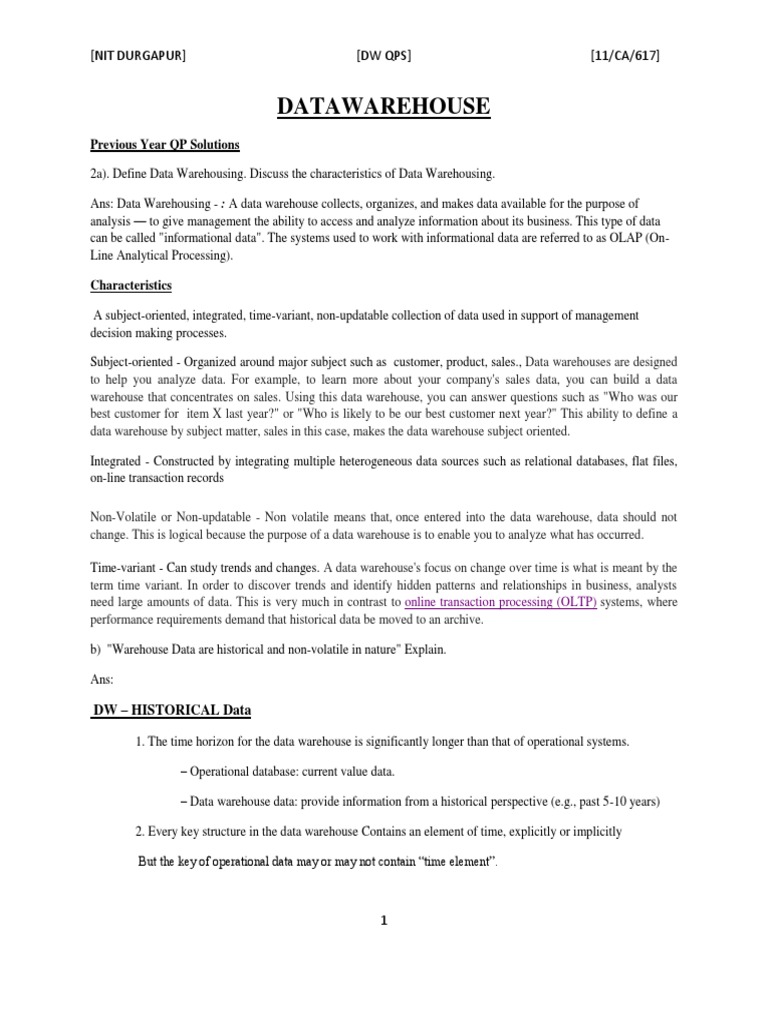 [NIT DURGAPUR] [DW QPS] [11/CA/617]

DATAWAREHOUSE

Previous Year QP Solutions

2a). Define Data Warehousing. Discuss the characteristics of Data Warehousing.

Ans: Data Warehousing - : A data warehouse collects, organizes, and makes data available for the purpose of analysis — to give management the ability to access and analyze information about its business. This type of data can be called "informational data". The systems used to work with informational data are referred to as OLAP (On-Line Analytical Processing).

Characteristics

A subject-oriented, integrated, time-variant, non-updatable collection of data used in support of management decision making processes.

Subject-oriented - Organized around major subject such as customer, product, sales., Data warehouses are designed to help you analyze data. For example, to learn more about your company's sales data, you can build a data warehouse that concentrates on sales. Using this data warehouse, you can answer questions such as "Who was our best customer for item X last year?" or "Who is likely to be our best customer next year?" This ability to define a data warehouse by subject matter, sales in this case, makes the data warehouse subject oriented.

Integrated - Constructed by integrating multiple heterogeneous data sources such as relational databases, flat files, on-line transaction records

Non-Volatile or Non-updatable - Non volatile means that, once entered into the data warehouse, data should not change. This is logical because the purpose of a data warehouse is to enable you to analyze what has occurred.

Time-variant - Can study trends and changes. A data warehouse's focus on change over time is what is meant by the term time variant. In order to discover trends and identify hidden patterns and relationships in business, analysts need large amounts of data. This is very much in contrast to online transaction processing (OLTP) systems, where performance requirements demand that historical data be moved to an archive.

b) "Warehouse Data are historical and non-volatile in nature" Explain.

Ans:

DW – HISTORICAL Data

1. The time horizon for the data warehouse is significantly longer than that of operational systems.

– Operational database: current value data.

– Data warehouse data: provide information from a historical perspective (e.g., past 5-10 years)

2. Every key structure in the data warehouse Contains an element of time, explicitly or implicitly

But the key of operational data may or may not contain "time element".

1